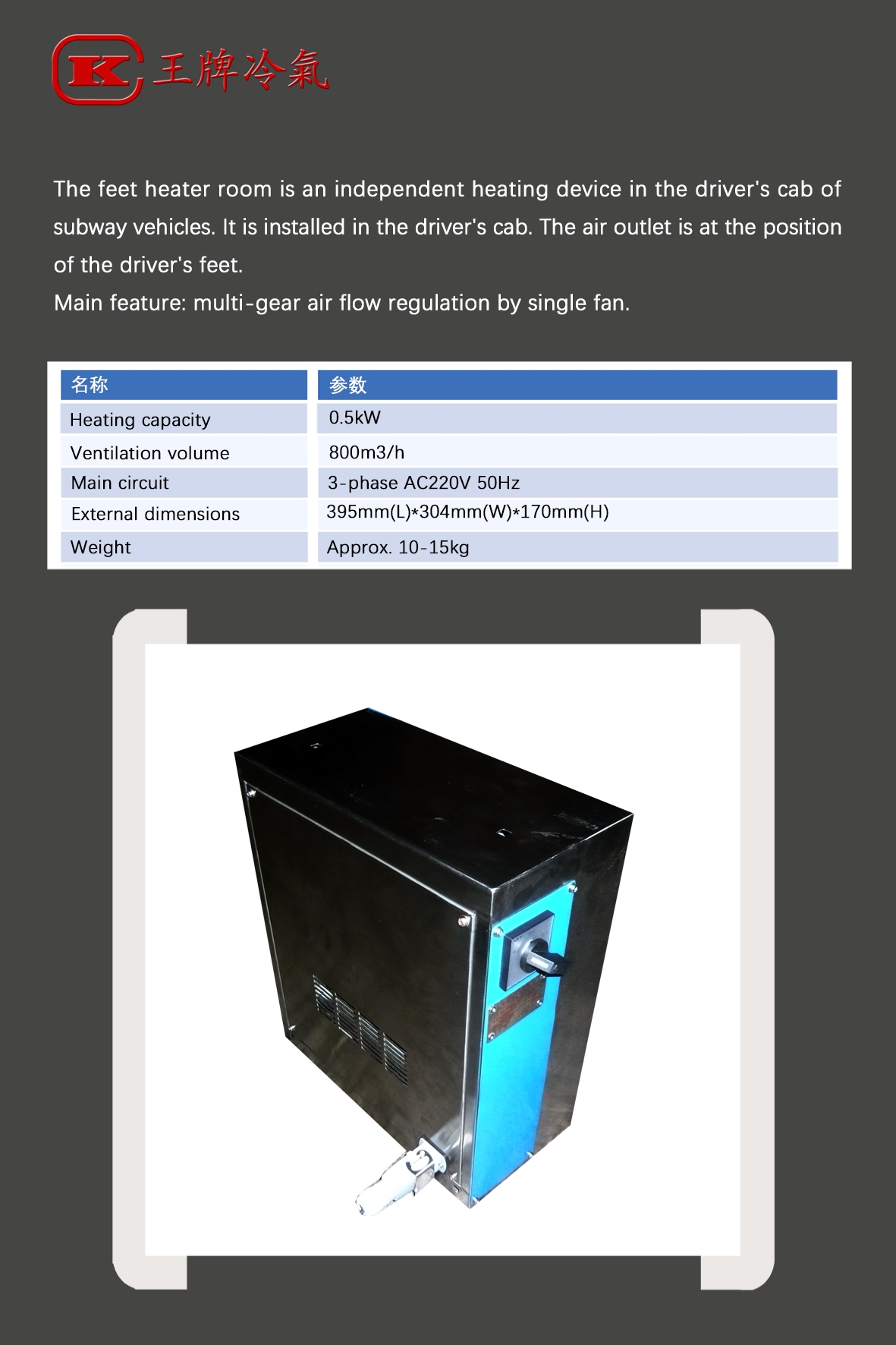 K 王牌冷氣

The feet heater room is an independent heating device in the driver's cab of subway vehicles. It is installed in the driver's cab. The air outlet is at the position of the driver's feet.
Main feature: multi-gear air flow regulation by single fan.

| 名称 | 参数 |
|---|---|
| Heating capacity | 0.5kW |
| Ventilation volume | 800m3/h |
| Main circuit | 3-phase AC220V 50Hz |
| External dimensions | 395mm(L)*304mm(W)*170mm(H) |
| Weight | Approx. 10-15kg |